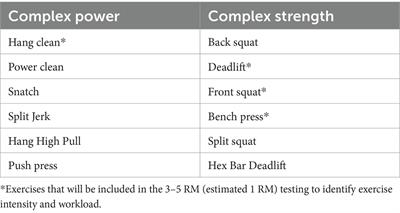 | Complex power | Complex strength |
|---|---|
| Hang clean* | Back squat |
| Power clean | Deadlift* |
| Snatch | Front squat* |
| Split Jerk | Bench press* |
| Hang High Pull | Split squat |
| Push press | Hex Bar Deadlift |

*Exercises that will be included in the 3–5 RM (estimated 1 RM) testing to identify exercise intensity and workload.